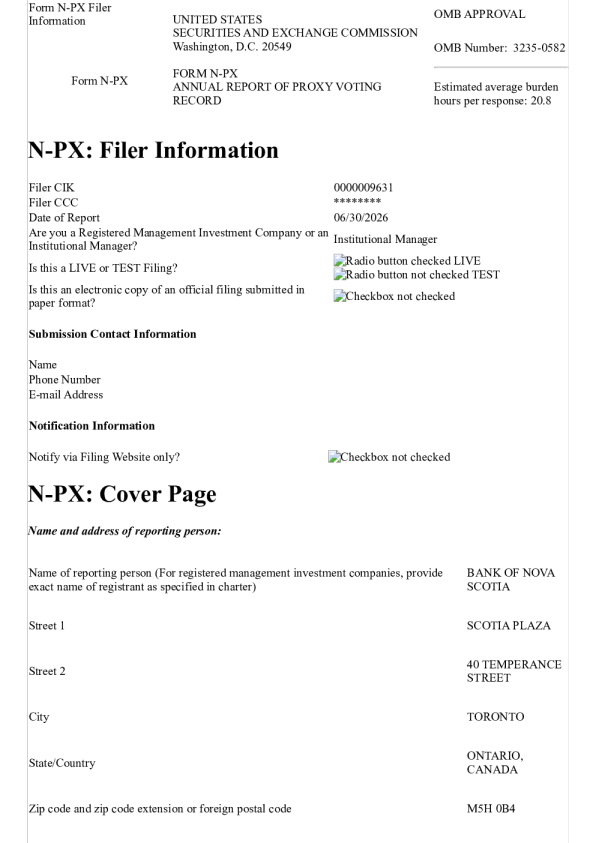 Form N-PX Filer Information

UNITED STATES
SECURITIES AND EXCHANGE COMMISSION
Washington, D.C. 20549

OMB APPROVAL

OMB Number: 3235-0582

Form N-PX

FORM N-PX
ANNUAL REPORT OF PROXY VOTING RECORD

Estimated average burden hours per response: 20.8

N-PX: Filer Information

| | |
|---|---|
| Filer CIK | 0000009631 |
| Filer CCC | ******** |
| Date of Report | 06/30/2026 |
| Are you a Registered Management Investment Company or an Institutional Manager? | Institutional Manager |
| Is this a LIVE or TEST Filing? | Radio button checked LIVE Radio button not checked TEST |
| Is this an electronic copy of an official filing submitted in paper format? | Checkbox not checked |

Submission Contact Information

Name
Phone Number
E-mail Address

Notification Information

Notify via Filing Website only? Checkbox not checked

N-PX: Cover Page

Name and address of reporting person:

| | |
|---|---|
| Name of reporting person (For registered management investment companies, provide exact name of registrant as specified in charter) | BANK OF NOVA SCOTIA |
| Street 1 | SCOTIA PLAZA |
| Street 2 | 40 TEMPERANCE STREET |
| City | TORONTO |
| State/Country | ONTARIO, CANADA |
| Zip code and zip code extension or foreign postal code | M5H 0B4 |